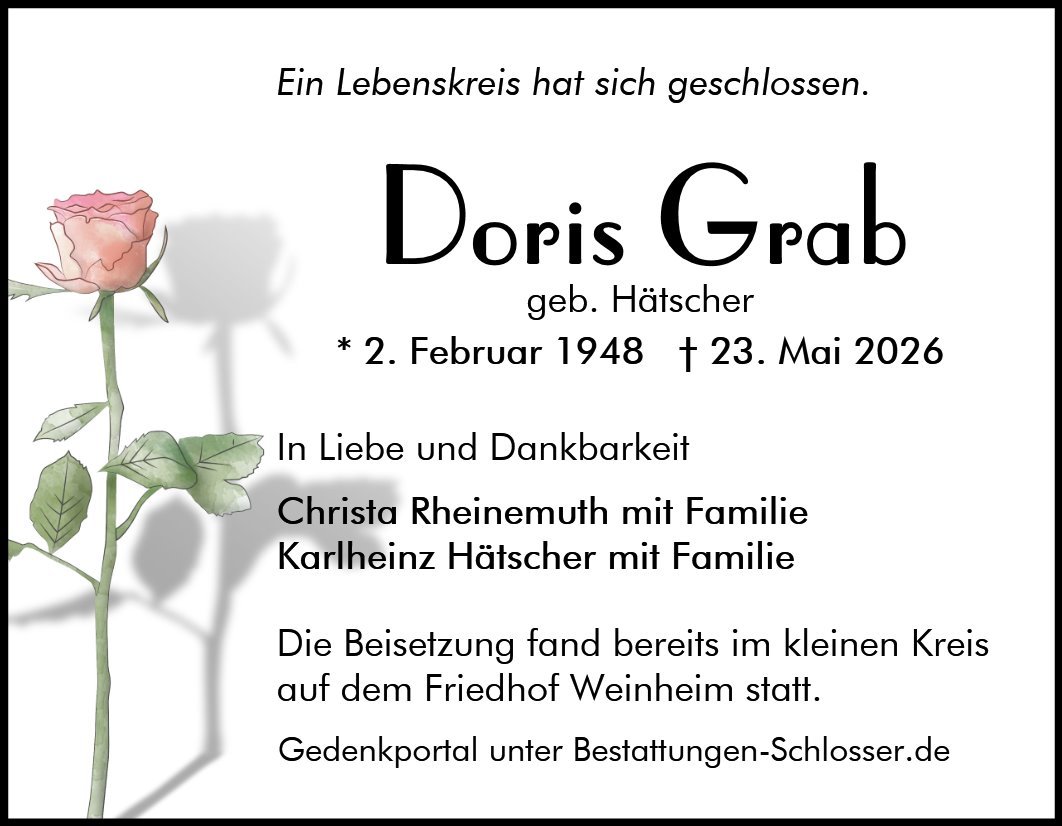 Ein Lebenskreis hat sich geschlossen.

Doris Grab

geb. Hätscher

* 2. Februar 1948 † 23. Mai 2026

In Liebe und Dankbarkeit

Christa Rheinemuth mit Familie
Karlheinz Hätscher mit Familie

Die Beisetzung fand bereits im kleinen Kreis auf dem Friedhof Weinheim statt.

Gedenkportal unter Bestattungen-Schlosser.de